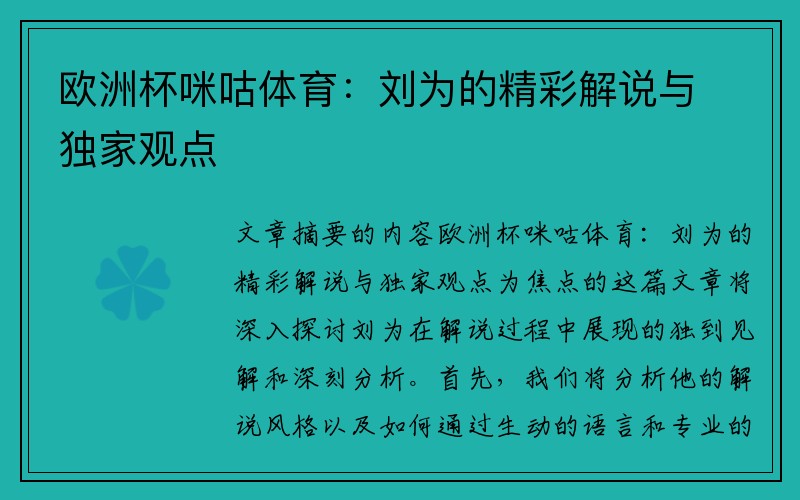 欧洲杯咪咕体育：刘为的精彩解说与独家观点

文章摘要的内容欧洲杯咪咕体育：刘为的精彩解说与独家观点为焦点的这篇文章将深入探讨刘为在解说过程中展现的独到见解和深刻分析。首先，我们将分析他的解说风格以及如何通过生动的语言和专业的